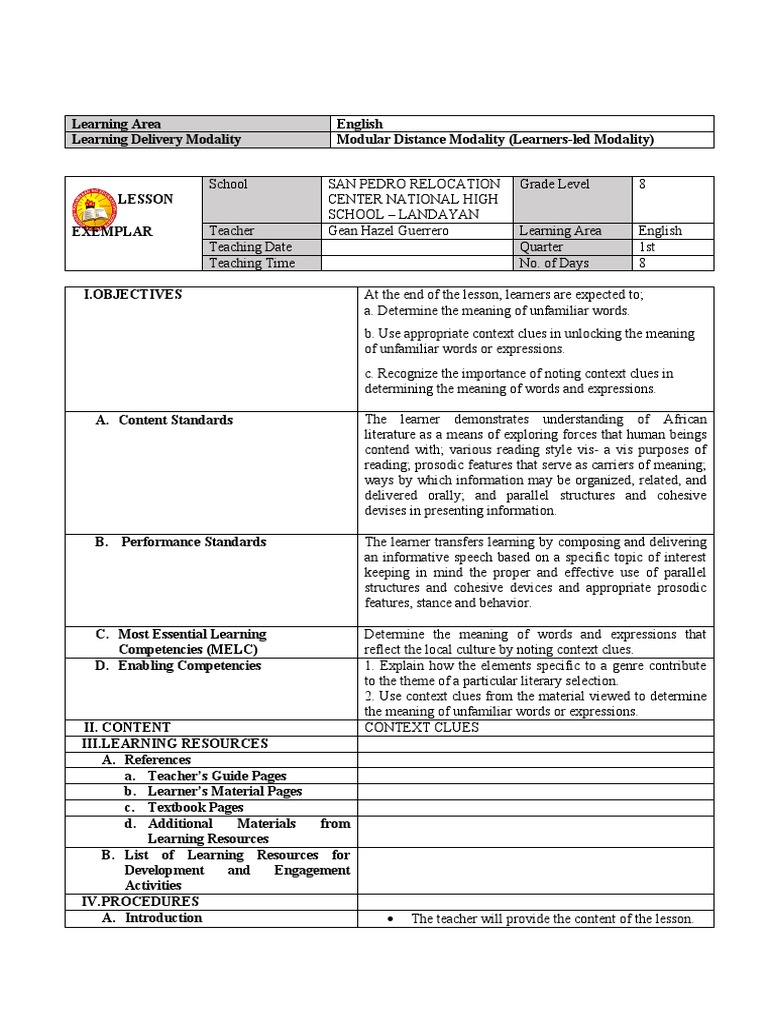 | Learning Area | English |
|---|---|
| Learning Delivery Modality | Modular Distance Modality (Learners-led Modality) |

| LESSON EXEMPLAR | School | SAN PEDRO RELOCATION CENTER NATIONAL HIGH SCHOOL – LANDAYAN | Grade Level | 8 |
|---|---|---|---|---|
| | Teacher | Gean Hazel Guerrero | Learning Area | English |
| | Teaching Date | | Quarter | 1st |
| | Teaching Time | | No. of Days | 8 |

| I.OBJECTIVES | At the end of the lesson, learners are expected to; a. Determine the meaning of unfamiliar words. b. Use appropriate context clues in unlocking the meaning of unfamiliar words or expressions. c. Recognize the importance of noting context clues in determining the meaning of words and expressions. |
|---|---|
| A. Content Standards | The learner demonstrates understanding of African literature as a means of exploring forces that human beings contend with; various reading style vis- a vis purposes of reading; prosodic features that serve as carriers of meaning; ways by which information may be organized, related, and delivered orally; and parallel structures and cohesive devises in presenting information. |
| B. Performance Standards | The learner transfers learning by composing and delivering an informative speech based on a specific topic of interest keeping in mind the proper and effective use of parallel structures and cohesive devices and appropriate prosodic features, stance and behavior. |
| C. Most Essential Learning Competencies (MELC) | Determine the meaning of words and expressions that reflect the local culture by noting context clues. |
| D. Enabling Competencies | 1. Explain how the elements specific to a genre contribute to the theme of a particular literary selection. 2. Use context clues from the material viewed to determine the meaning of unfamiliar words or expressions. |
| II. CONTENT | CONTEXT CLUES |
| III.LEARNING RESOURCES | |
| A. References | |
| a. Teacher's Guide Pages | |
| b. Learner's Material Pages | |
| c. Textbook Pages | |
| d. Additional Materials from Learning Resources | |
| B. List of Learning Resources for Development and Engagement Activities | |
| IV.PROCEDURES | |
| A. Introduction | • The teacher will provide the content of the lesson. |